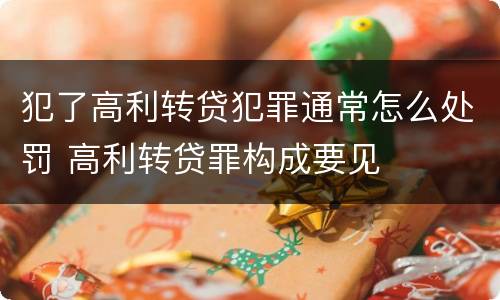 犯了高利转贷犯罪通常怎么处罚 高利转贷罪构成要见